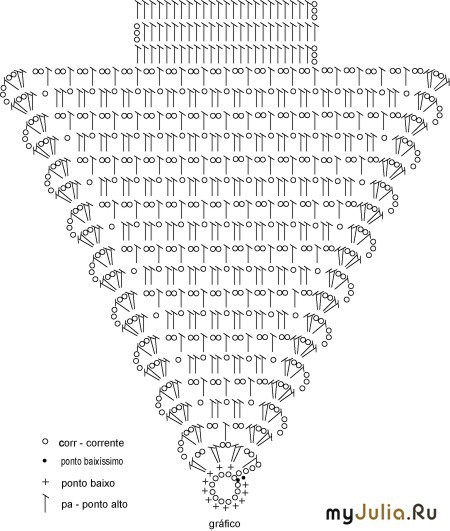 corr - corrente

ponto baixissimo

ponto baixo

pa - ponto alto

gráfico

myJulia.Ru